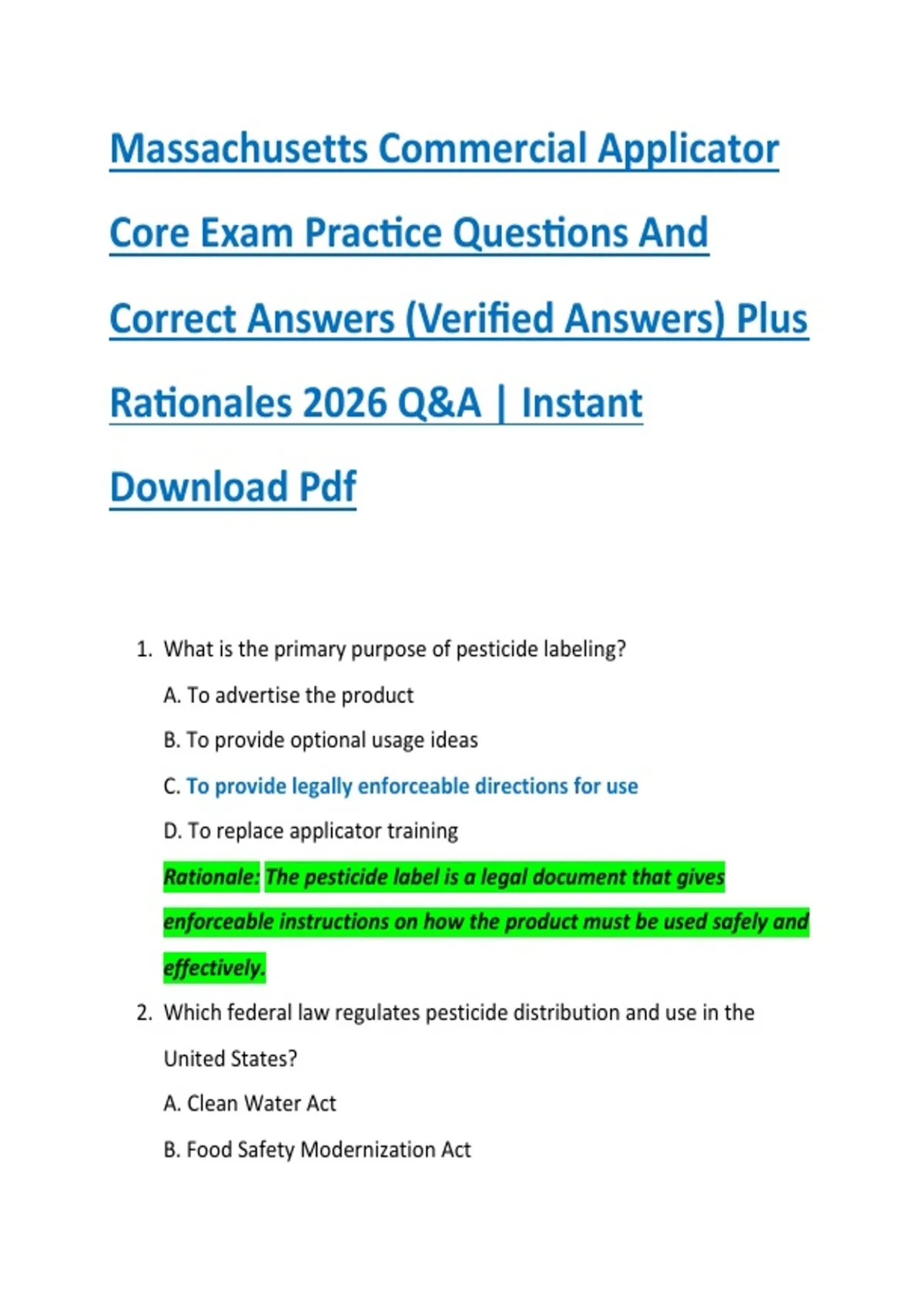 Massachusetts Commercial Applicator Core Exam Practice Questions And Correct Answers (Verified Answers) Plus Rationales 2026 Q&A | Instant Download Pdf

1. What is the primary purpose of pesticide labeling?

A. To advertise the product

B. To provide optional usage ideas

C. To provide legally enforceable directions for use

D. To replace applicator training

Rationale: The pesticide label is a legal document that gives enforceable instructions on how the product must be used safely and effectively.

2. Which federal law regulates pesticide distribution and use in the United States?

A. Clean Water Act

B. Food Safety Modernization Act